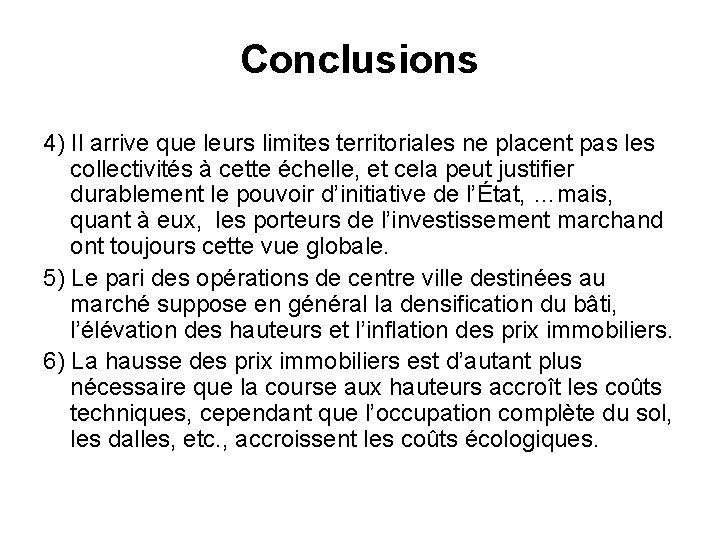 Conclusions

4) Il arrive que leurs limites territoriales ne placent pas les collectivités à cette échelle, et cela peut justifier durablement le pouvoir d'initiative de l'État, …mais, quant à eux, les porteurs de l'investissement marchand ont toujours cette vue globale.

5) Le pari des opérations de centre ville destinées au marché suppose en général la densification du bâti, l'élévation des hauteurs et l'inflation des prix immobiliers.

6) La hausse des prix immobiliers est d'autant plus nécessaire que la course aux hauteurs accroît les coûts techniques, cependant que l'occupation complète du sol, les dalles, etc., accroissent les coûts écologiques.